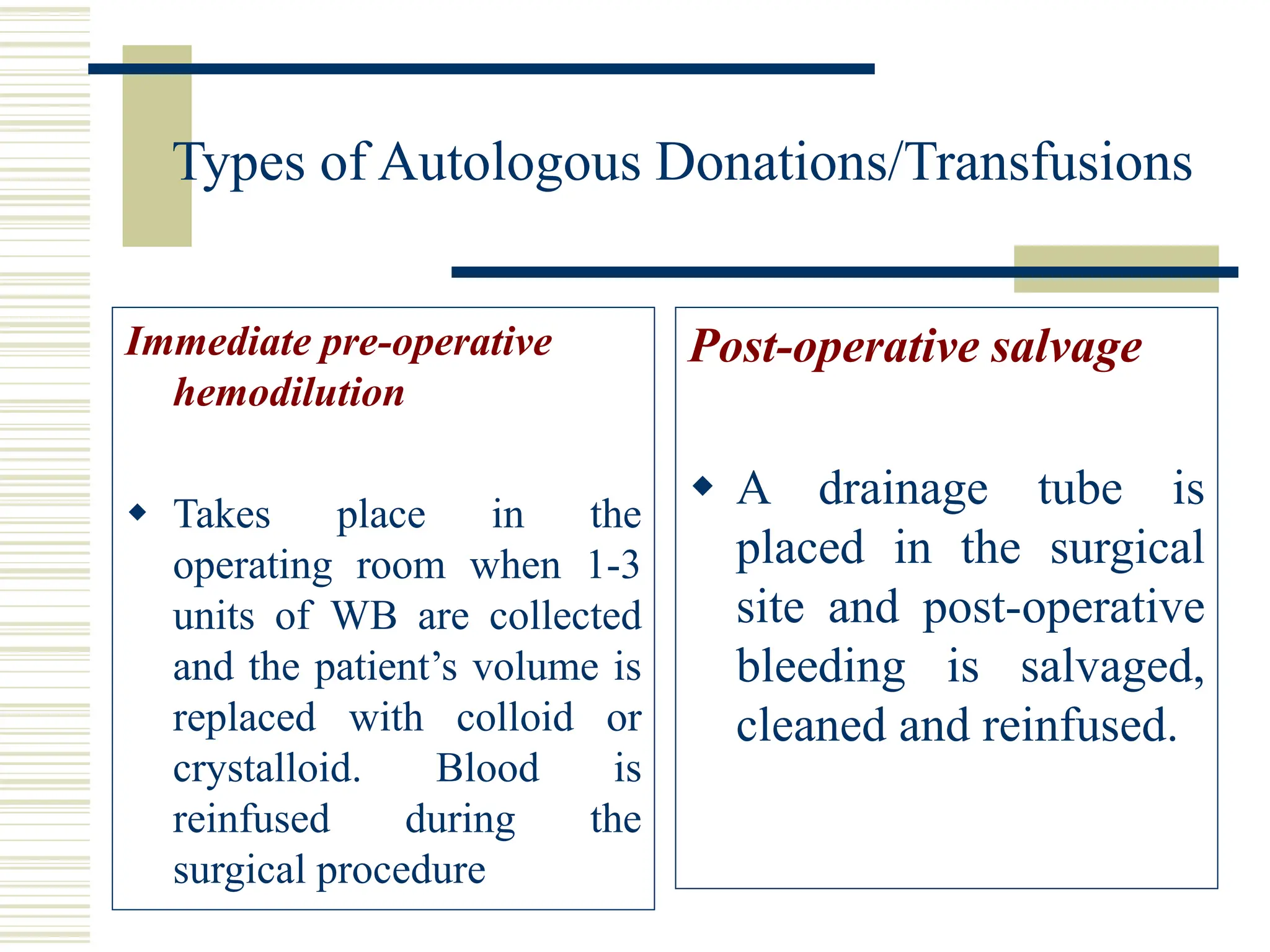 Types of Autologous Donations/Transfusions

Immediate pre-operative hemodilution

◆ Takes place in the operating room when 1-3 units of WB are collected and the patient’s volume is replaced with colloid or crystalloid. Blood is reinfused during the surgical procedure

Post-operative salvage

◆ A drainage tube is placed in the surgical site and post-operative bleeding is salvaged, cleaned and reinfused.